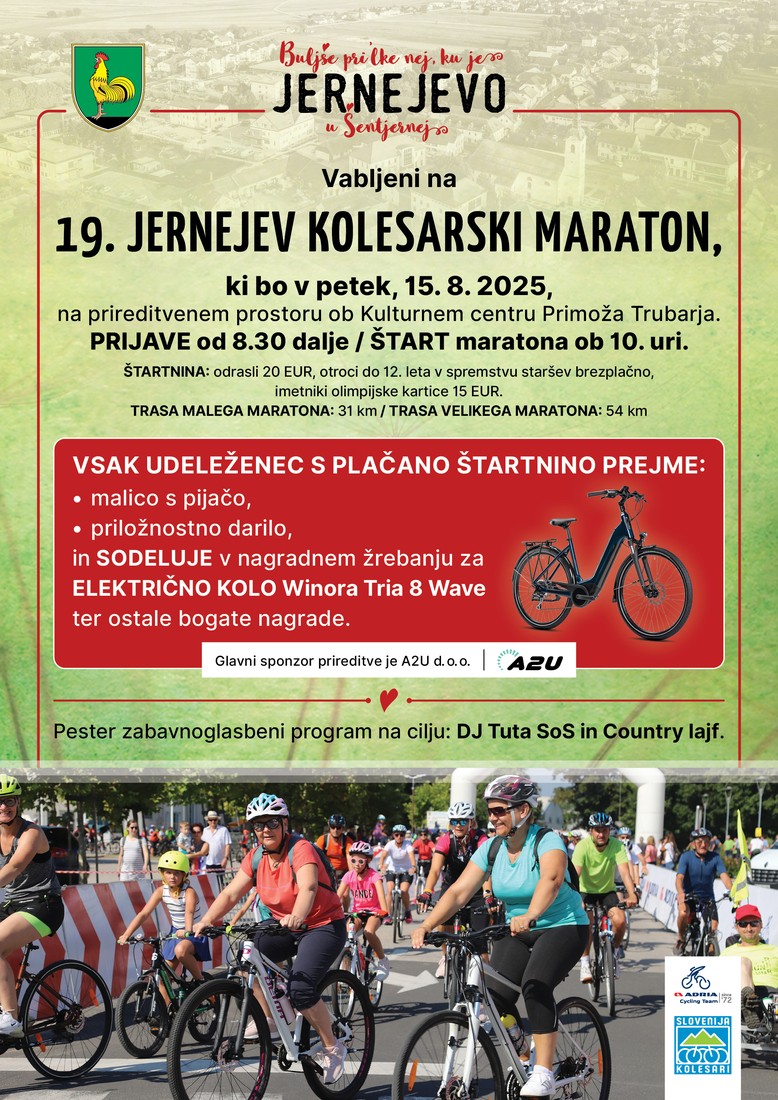 Buljše pri'lke nej, ku je
JERNEJEVO
u Šentjernej

Vabljeni na

19. JERNEJEV KOLESARSKI MARATON,

ki bo v petek, 15. 8. 2025,
na prireditvenem prostoru ob Kulturnem centru Primoža Trubarja.
PRIJAVE od 8.30 dalje / ŠTART maratona ob 10. uri.

ŠTARTNINA: odrasli 20 EUR, otroci do 12. leta v spremstvu staršev brezplačno, imetniki olimpijske kartice 15 EUR.
TRASA MALEGA MARATONA: 31 km / TRASA VELIKEGA MARATONA: 54 km

VSAK UDELEŽENEC S PLAČANO ŠTARTNINO PREJME:
• malico s pijačo,
• priložnostno darilo,
in SODELUJE v nagradnem žrebanju za ELEKTRIČNO KOLO Winora Tria 8 Wave ter ostale bogate nagrade.

Glavni sponzor prireditve je A2U d.o.o. | A2U

Pester zabavnoglasbeni program na cilju: DJ Tuta SoS in Country lajf.

ADRIA Cycling Team since 72

SLOVENIJA KOLESARI